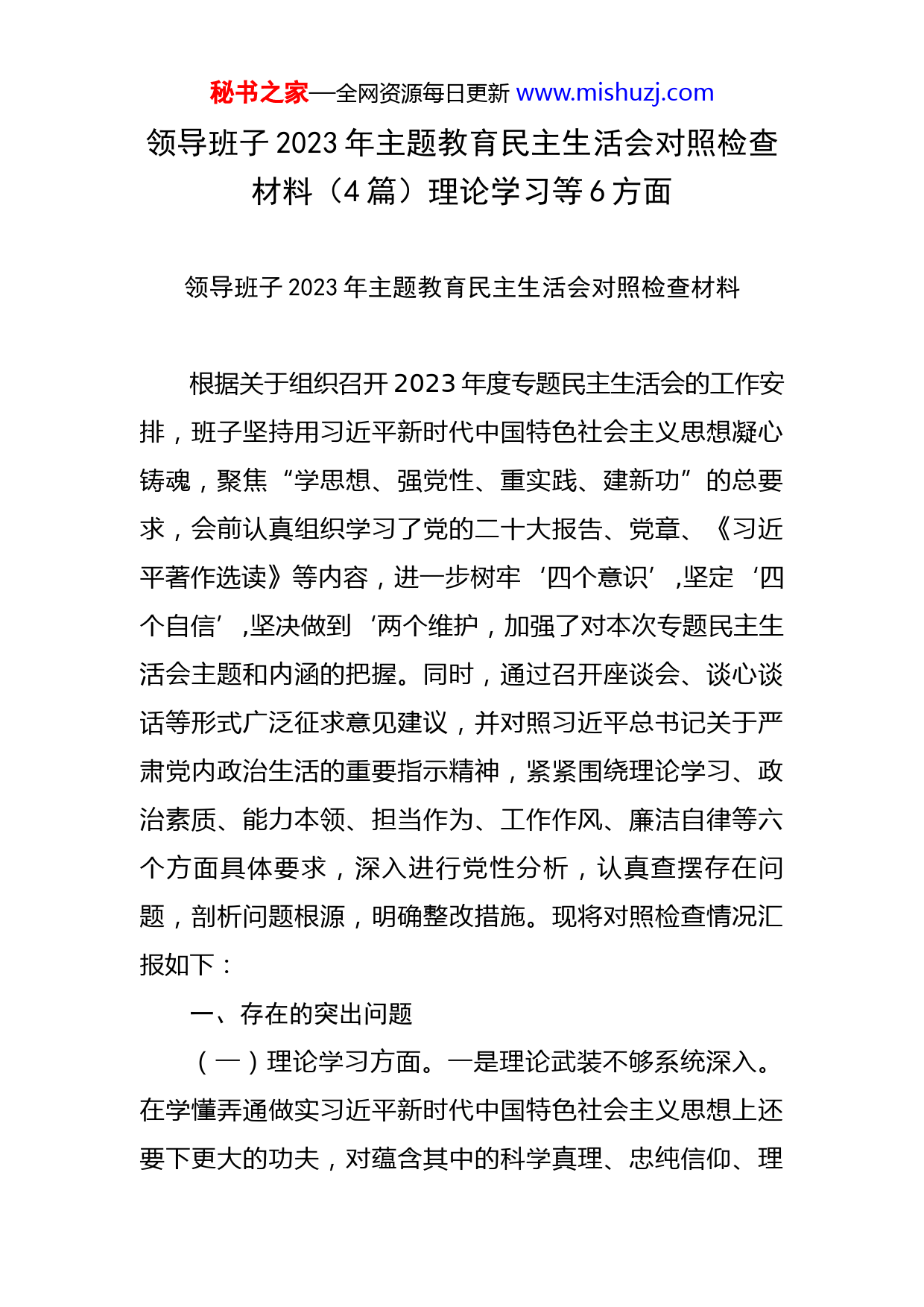 秘书之家—全网资源每日更新 www.mishuzj.com

领导班子 2023 年主题教育民主生活会对照检查材料（4 篇）理论学习等 6 方面

领导班子 2023 年主题教育民主生活会对照检查材料

根据关于组织召开 2023 年度专题民主生活会的工作安排，班子坚持用习近平新时代中国特色社会主义思想凝心铸魂，聚焦“学思想、强党性、重实践、建新功”的总要求，会前认真组织学习了党的二十大报告、党章、《习近平著作选读》等内容，进一步树牢‘四个意识’,坚定‘四个自信’,坚决做到‘两个维护，加强了对本次专题民主生活会主题和内涵的把握。同时，通过召开座谈会、谈心谈话等形式广泛征求意见建议，并对照习近平总书记关于严肃党内政治生活的重要指示精神，紧紧围绕理论学习、政治素质、能力本领、担当作为、工作作风、廉洁自律等六个方面具体要求，深入进行党性分析，认真查摆存在问题，剖析问题根源，明确整改措施。现将对照检查情况汇报如下：

一、存在的突出问题

（一）理论学习方面。一是理论武装不够系统深入。在学懂弄通做实习近平新时代中国特色社会主义思想上还要下更大的功夫，对蕴含其中的科学真理、忠纯信仰、理